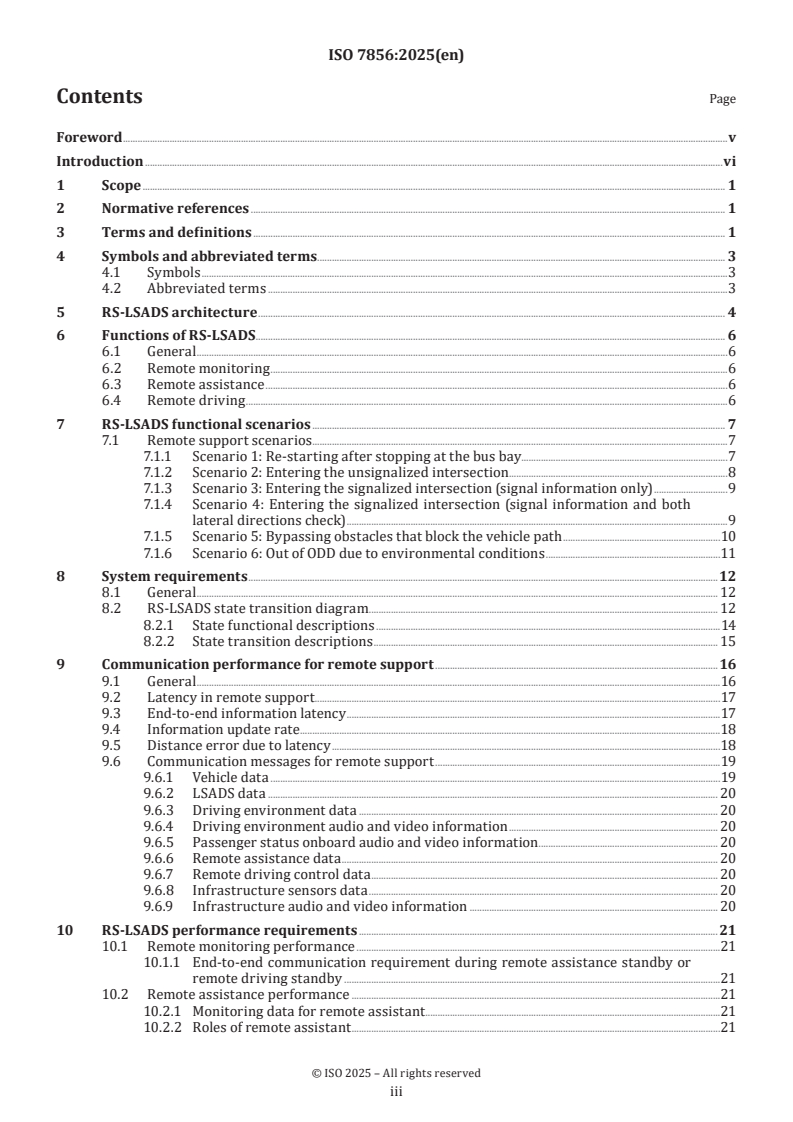 ISO 7856:2025(en)

Contents

Page

Foreword v
Introduction vi
1 Scope 1
2 Normative references 1
3 Terms and definitions 1
4 Symbols and abbreviated terms 3
4.1 Symbols 3
4.2 Abbreviated terms 3
5 RS-LSADS architecture 4
6 Functions of RS-LSADS 6
6.1 General 6
6.2 Remote monitoring 6
6.3 Remote assistance 6
6.4 Remote driving 6
7 RS-LSADS functional scenarios 7
7.1 Remote support scenarios 7
7.1.1 Scenario 1: Re-starting after stopping at the bus bay 7
7.1.2 Scenario 2: Entering the unsignalized intersection 8
7.1.3 Scenario 3: Entering the signalized intersection (signal information only) 9
7.1.4 Scenario 4: Entering the signalized intersection (signal information and both lateral directions check) 9
7.1.5 Scenario 5: Bypassing obstacles that block the vehicle path 10
7.1.6 Scenario 6: Out of ODD due to environmental conditions 11
8 System requirements 12
8.1 General 12
8.2 RS-LSADS state transition diagram 12
8.2.1 State functional descriptions 14
8.2.2 State transition descriptions 15
9 Communication performance for remote support 16
9.1 General 16
9.2 Latency in remote support 17
9.3 End-to-end information latency 17
9.4 Information update rate 18
9.5 Distance error due to latency 18
9.6 Communication messages for remote support 19
9.6.1 Vehicle data 19
9.6.2 LSADS data 20
9.6.3 Driving environment data 20
9.6.4 Driving environment audio and video information 20
9.6.5 Passenger status onboard audio and video information 20
9.6.6 Remote assistance data 20
9.6.7 Remote driving control data 20
9.6.8 Infrastructure sensors data 20
9.6.9 Infrastructure audio and video information 20
10 RS-LSADS performance requirements 21
10.1 Remote monitoring performance 21
10.1.1 End-to-end communication requirement during remote assistance standby or remote driving standby 21
10.2 Remote assistance performance 21
10.2.1 Monitoring data for remote assistant 21
10.2.2 Roles of remote assistant 21

© ISO 2025 – All rights reserved
iii